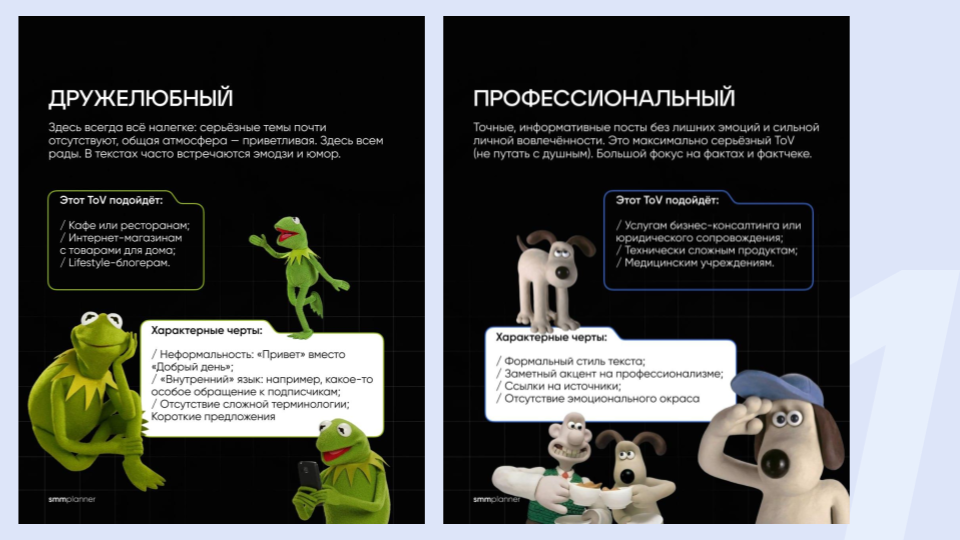 ДРУЖЕЛЮБНЫЙ

Здесь всегда всё налегке: серьёзные темы почти отсутствуют, общая атмосфера — приветливая. Здесь всем рады. В текстах часто встречаются эмодзи и юмор.

Этот ToV подойдёт:

/ Кафе или ресторанам;
/ Интернет-магазинам с товарами для дома;
/ Lifestyle-блогерам.

Характерные черты:

/ Неформальность: «Привет» вместо «Добрый день»;
/ «Внутренний» язык: например, какое-то особое обращение к подписчикам;
/ Отсутствие сложной терминологии;
Короткие предложения

smmplanner

ПРОФЕССИОНАЛЬНЫЙ

Точные, информативные посты без лишних эмоций и сильной личной вовлечённости. Это максимально серьёзный ToV (не путать с душным). Большой фокус на фактах и фактчеке.

Этот ToV подойдёт:

/ Услугам бизнес-консалтинга или юридического сопровождения;
/ Технически сложным продуктам;
/ Медицинским учреждениям.

Характерные черты:

/ Формальный стиль текста;
/ Заметный акцент на профессионализме;
/ Ссылки на источники;
/ Отсутствие эмоционального окраса

smmplanner